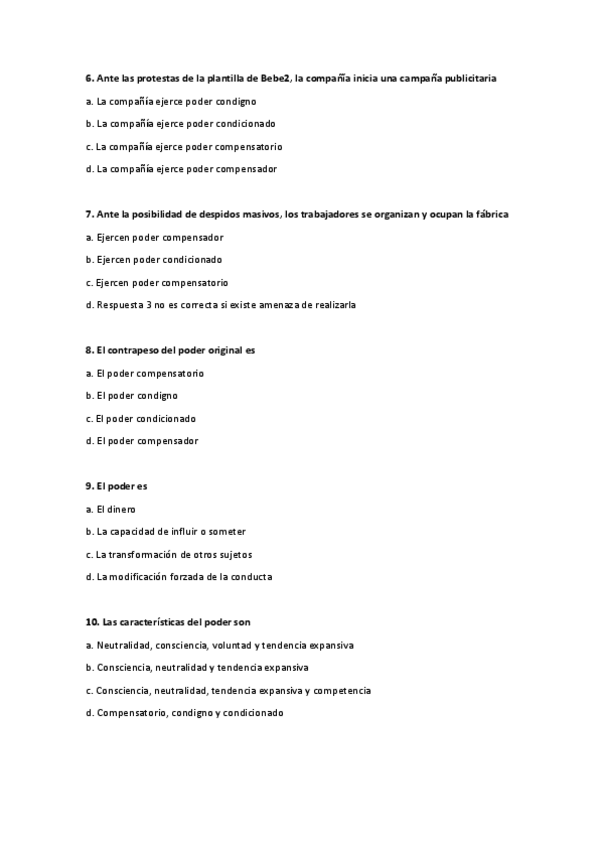 6. Ante las protestas de la plantilla de Bebe2, la compañía inicia una campaña publicitaria

a. La compañía ejerce poder condigno

b. La compañía ejerce poder condicionado

c. La compañía ejerce poder compensatorio

d. La compañía ejerce poder compensador

7. Ante la posibilidad de despidos masivos, los trabajadores se organizan y ocupan la fábrica

a. Ejercen poder compensador

b. Ejercen poder condicionado

c. Ejercen poder compensatorio

d. Respuesta 3 no es correcta si existe amenaza de realizarla

8. El contrapeso del poder original es

a. El poder compensatorio

b. El poder condigno

c. El poder condicionado

d. El poder compensador

9. El poder es

a. El dinero

b. La capacidad de influir o someter

c. La transformación de otros sujetos

d. La modificación forzada de la conducta

10. Las características del poder son

a. Neutralidad, consciencia, voluntad y tendencia expansiva

b. Consciencia, neutralidad y tendencia expansiva

c. Consciencia, neutralidad, tendencia expansiva y competencia

d. Compensatorio, condigno y condicionado